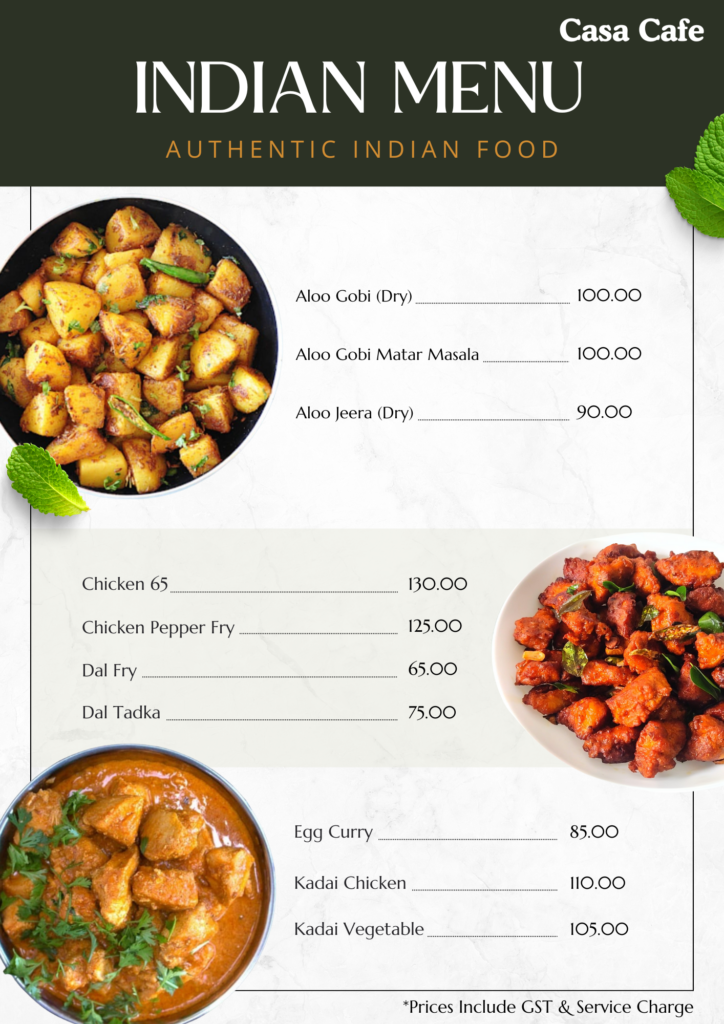 Casa Cafe

INDIAN MENU

AUTHENTIC INDIAN FOOD

Aloo Gobi (Dry) 100.00

Aloo Gobi Matar Masala 100.00

Aloo Jeera (Dry) 90.00

Chicken 65 130.00

Chicken Pepper Fry 125.00

Dal Fry 65.00

Dal Tadka 75.00

Egg Curry 85.00

Kadai Chicken 110.00

Kadai Vegetable 105.00

*Prices Include GST & Service Charge